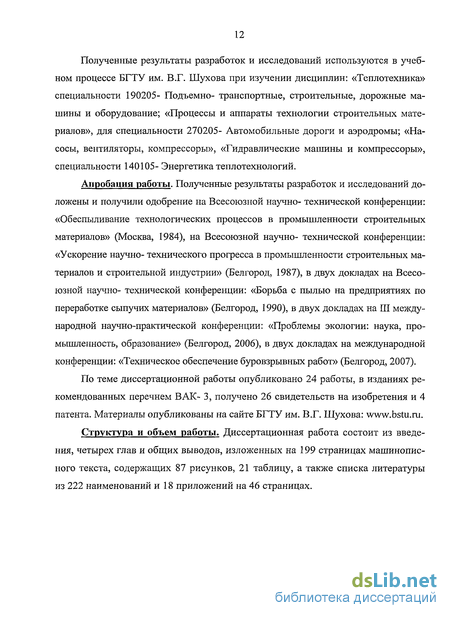 12

Полученные результаты разработок и исследований используются в учебном процессе БГТУ им. В.Г. Шухова при изучении дисциплин: «Теплотехника» специальности 190205- Подъемно- транспортные, строительные, дорожные машины и оборудование; «Процессы и аппараты технологии строительных материалов», для специальности 270205- Автомобильные дороги и аэродромы; «Насосы, вентиляторы, компрессоры», «Гидравлические машины и компрессоры», специальности 140105- Энергетика теплотехнологий.

Апробация работы. Полученные результаты разработок и исследований доложены и получили одобрение на Всесоюзной научно- технической конференции: «Обеспыливание технологических процессов в промышленности строительных материалов» (Москва, 1984), на Всесоюзной научно- технической конференции: «Ускорение научно- технического прогресса в промышленности строительных материалов и строительной индустрии» (Белгород, 1987), в двух докладах на Всесоюзной научно- технической конференции: «Борьба с пылью на предприятиях по переработке сыпучих материалов» (Белгород, 1990), в двух докладах на III международной научно-практической конференции: «Проблемы экологии: наука, промышленность, образование» (Белгород, 2006), в двух докладах на международной конференции: «Техническое обеспечение буровзрывных работ» (Белгород, 2007).

По теме диссертационной работы опубликовано 24 работы, в изданиях рекомендованных перечнем ВАК- 3, получено 26 свидетельств на изобретения и 4 патента. Материалы опубликованы на сайте БГТУ им. В.Г. Шухова: www.bstu.ru.

Структура и объем работы. Диссертационная работа состоит из введения, четырех глав и общих выводов, изложенных на 199 страницах машинописного текста, содержащих 87 рисунков, 21 таблицу, а также списка литературы из 222 наименований и 18 приложений на 46 страницах.

dsLib.net
библиотека диссертаций